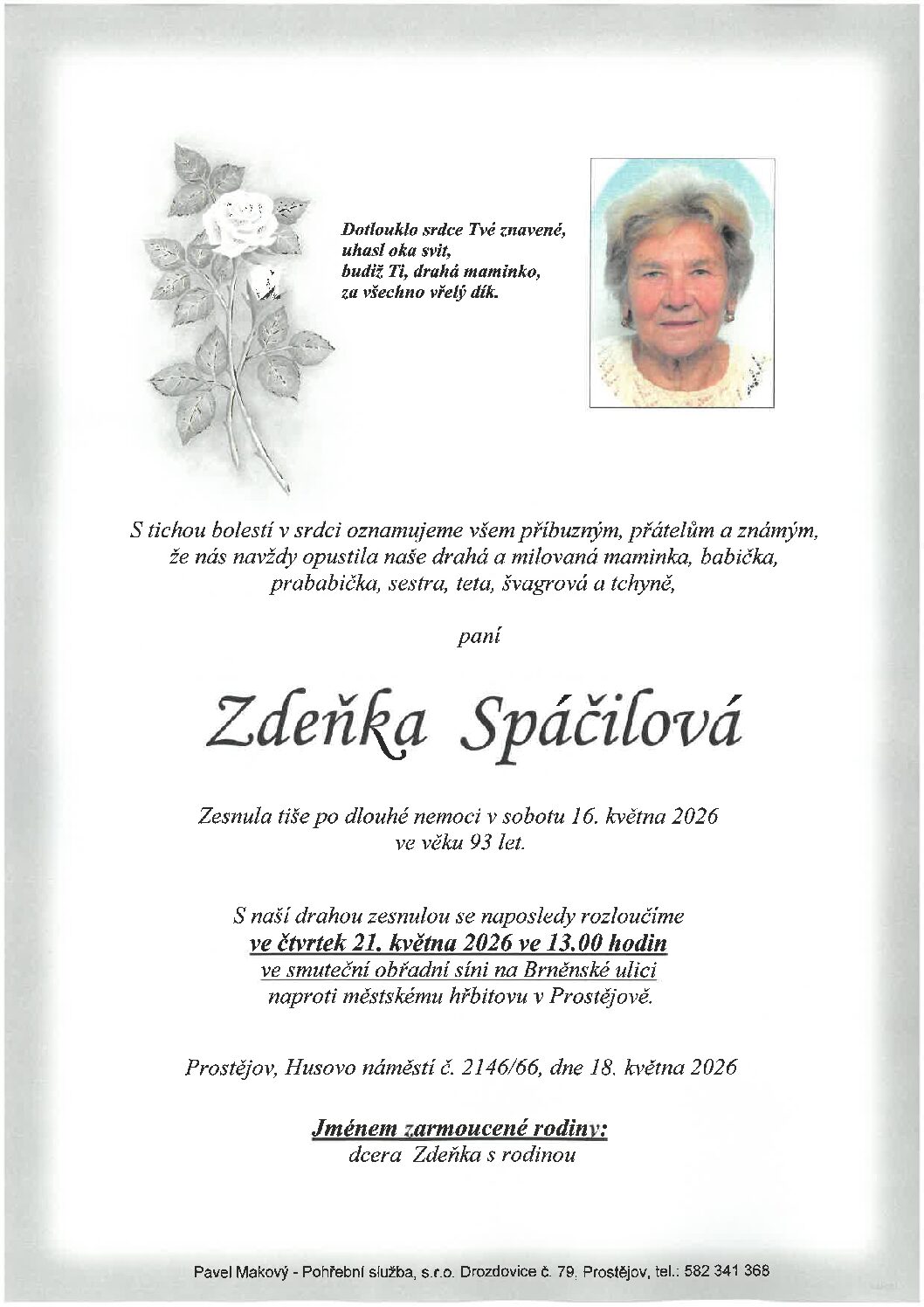 Dotlouklo srdce Tvé znavené,
uhasl oka svit,
budiž Ti, drahá maminko,
za všechno vřelý dík.

S tichou bolestí v srdci oznamujeme všem příbuzným, přátelům a známým, že nás navždy opustila naše drahá a milovaná maminka, babička, prababička, sestra, teta, švagrová a tchyně,

paní

Zdeňka Spáčilová

Zesnula tiše po dlouhé nemoci v sobotu 16. května 2026
ve věku 93 let.

S naší drahou zesnulou se naposledy rozloučíme
ve čtvrtek 21. května 2026 ve 13.00 hodin
ve smuteční obřadní síni na Brněnské ulici
naproti městskému hřbitovu v Prostějově.

Prostějov, Husovo náměstí č. 2146/66, dne 18. května 2026

Jménem zarmoucené rodiny:
dcera Zdeňka s rodinou

Pavel Makový - Pohřební služba, s.r.o. Drozdovice č. 79, Prostějov, tel.: 582 341 368